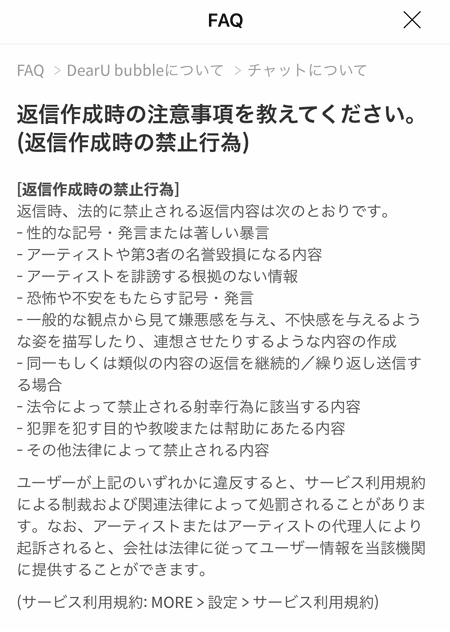 FAQ

FAQ > DearU bubbleについて > チャットについて

返信作成時の注意事項を教えてください。(返信作成時の禁止行為)

[返信作成時の禁止行為]
返信時、法的に禁止される返信内容は次のとおりです。
- 性的な記号・発言または著しい暴言
- アーティストや第3者の名誉毀損になる内容
- アーティストを誹謗する根拠のない情報
- 恐怖や不安をもたらす記号・発言
- 一般的な観点から見て嫌悪感を与え、不快感を与えるような姿を描写したり、連想させたりするような内容の作成
- 同一もしくは類似の内容の返信を継続的／繰り返し送信する場合
- 法令によって禁止される射幸行為に該当する内容
- 犯罪を犯す目的や教唆または幇助にあたる内容
- その他法律によって禁止される内容

ユーザーが上記のいずれかに違反すると、サービス利用規約による制裁および関連法律によって処罰されることがあります。なお、アーティストまたはアーティストの代理人により起訴されると、会社は法律に従ってユーザー情報を当該機関に提供することができます。

(サービス利用規約: MORE > 設定 > サービス利用規約)